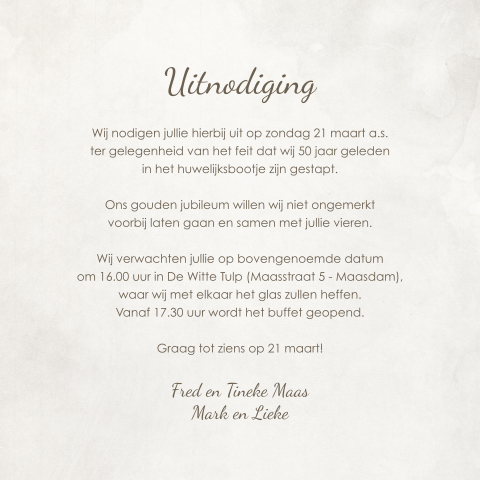 Uitnodiging

Wij nodigen jullie hierbij uit op zondag 21 maart a.s. ter gelegenheid van het feit dat wij 50 jaar geleden in het huwelijksbootje zijn gestapt.

Ons gouden jubileum willen wij niet ongemerkt voorbij laten gaan en samen met jullie vieren.

Wij verwachten jullie op bovengenoemde datum om 16.00 uur in De Witte Tulp (Maasstraat 5 - Maasdam), waar wij met elkaar het glas zullen heffen. Vanaf 17.30 uur wordt het buffet geopend.

Graag tot ziens op 21 maart!

Fred en Tineke Maas
Mark en Lieke